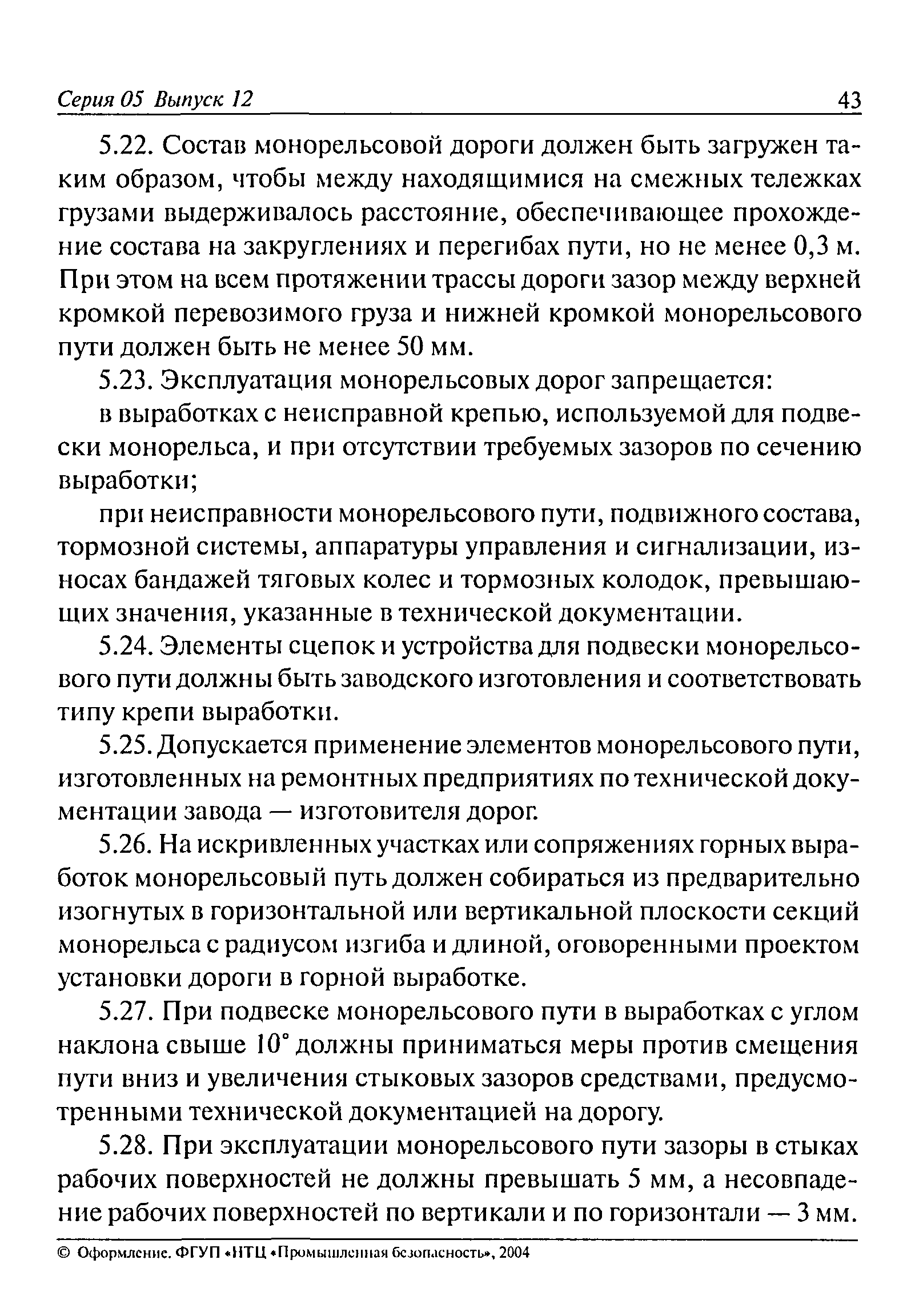 Серия 05 Выпуск 12 43

5.22. Состав монорельсовой дороги должен быть загружен таким образом, чтобы между находящимися на смежных тележках грузами выдерживалось расстояние, обеспечивающее прохождение состава на закруглениях и перегибах пути, но не менее 0,3 м. При этом на всем протяжении трассы дороги зазор между верхней кромкой перевозимого груза и нижней кромкой монорельсового пути должен быть не менее 50 мм.

5.23. Эксплуатация монорельсовых дорог запрещается:

в выработках с неисправной крепью, используемой для подвески монорельса, и при отсутствии требуемых зазоров по сечению выработки;

при неисправности монорельсового пути, подвижного состава, тормозной системы, аппаратуры управления и сигнализации, износах бандажей тяговых колес и тормозных колодок, превышающих значения, указанные в технической документации.

5.24. Элементы сцепок и устройства для подвески монорельсового пути должны быть заводского изготовления и соответствовать типу крепи выработки.

5.25. Допускается применение элементов монорельсового пути, изготовленных на ремонтных предприятиях по технической документации завода — изготовителя дорог.

5.26. На искривленных участках или сопряжениях горных выработок монорельсовый путь должен собираться из предварительно изогнутых в горизонтальной или вертикальной плоскости секций монорельса с радиусом изгиба и длиной, оговоренными проектом установки дороги в горной выработке.

5.27. При подвеске монорельсового пути в выработках с углом наклона свыше 10° должны приниматься меры против смещения пути вниз и увеличения стыковых зазоров средствами, предусмотренными технической документацией на дорогу.

5.28. При эксплуатации монорельсового пути зазоры в стыках рабочих поверхностей не должны превышать 5 мм, а несовпадение рабочих поверхностей по вертикали и по горизонтали — 3 мм.

© Оформление. ФГУП «НТЦ «Промышленная безопасность», 2004